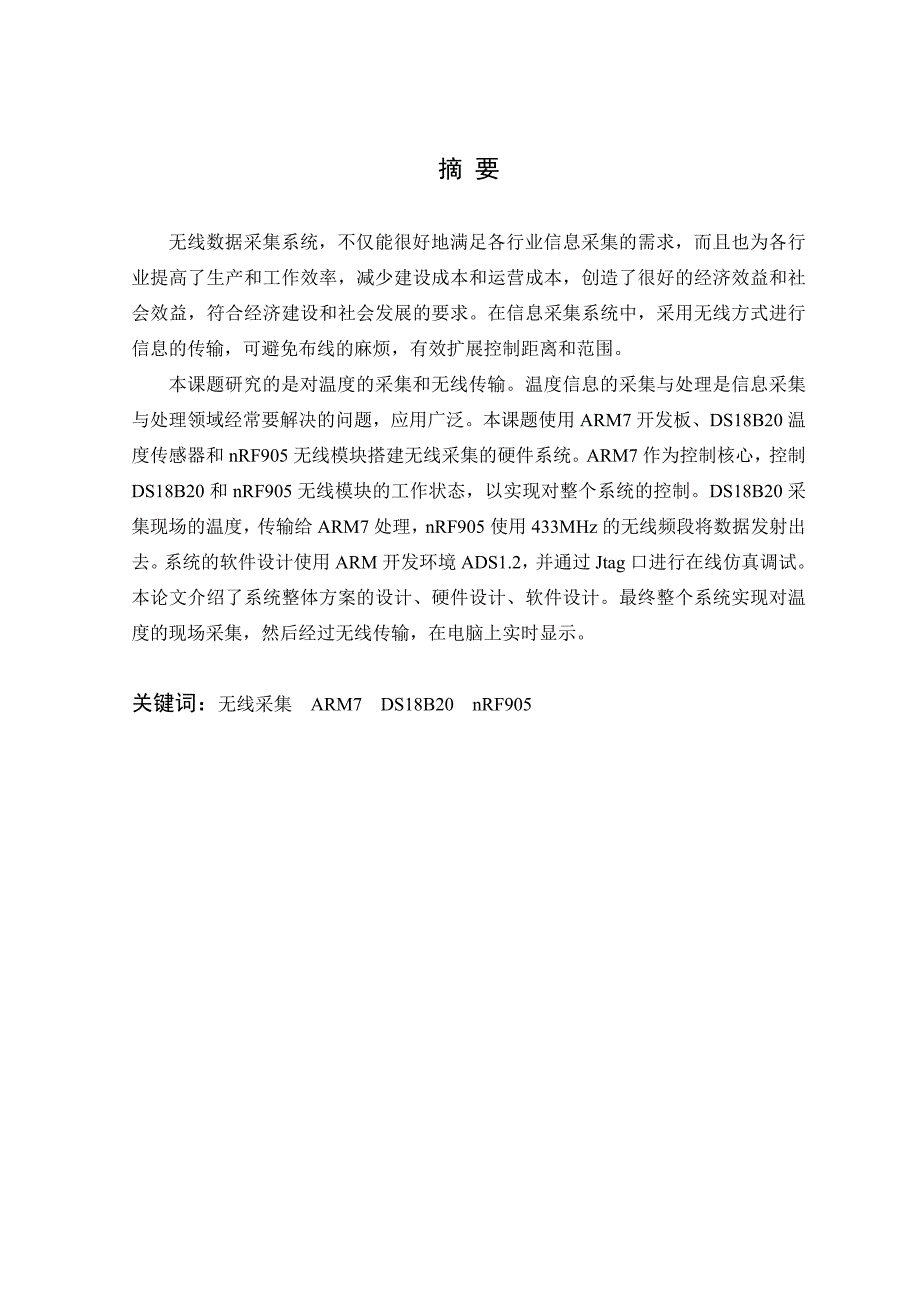 摘 要

无线数据采集系统，不仅能很好地满足各行业信息采集的需求，而且也为各行业提高了生产和工作效率，减少建设成本和运营成本，创造了很好的经济效益和社会效益，符合经济建设和社会发展的要求。在信息采集系统中，采用无线方式进行信息的传输，可避免布线的麻烦，有效扩展控制距离和范围。

本课题研究的是对温度的采集和无线传输。温度信息的采集与处理是信息采集与处理领域经常要解决的问题，应用广泛。本课题使用 ARM7 开发板、DS18B20 温度传感器和 nRF905 无线模块搭建无线采集的硬件系统。ARM7 作为控制核心，控制 DS18B20 和 nRF905 无线模块的工作状态，以实现对整个系统的控制。DS18B20 采集现场的温度，传输给 ARM7 处理，nRF905 使用 433MHz 的无线频段将数据发射出去。系统的软件设计使用 ARM 开发环境 ADS1.2，并通过 Jtag 口进行在线仿真调试。本论文介绍了系统整体方案的设计、硬件设计、软件设计。最终整个系统实现对温度的现场采集，然后经过无线传输，在电脑上实时显示。

关键词：无线采集 ARM7 DS18B20 nRF905